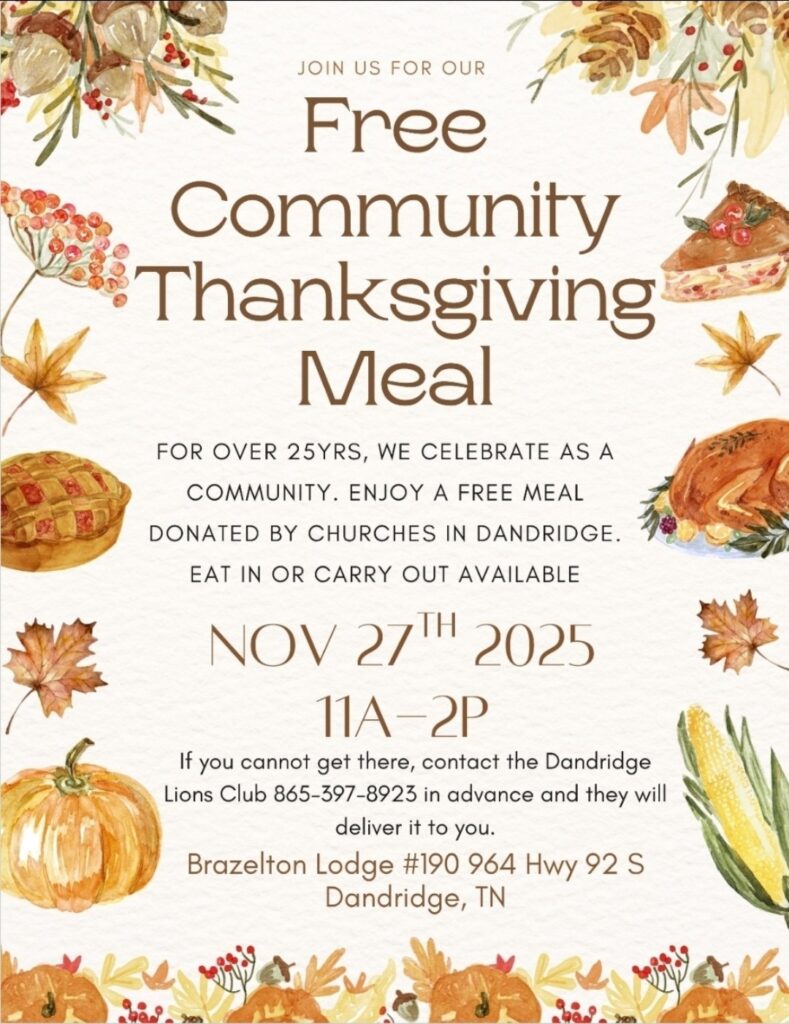 JOIN US FOR OUR

Free Community Thanksgiving Meal

FOR OVER 25YRS, WE CELEBRATE AS A COMMUNITY. ENJOY A FREE MEAL DONATED BY CHURCHES IN DANDRIDGE. EAT IN OR CARRY OUT AVAILABLE

NOV 27TH 2025

11A-2P

If you cannot get there, contact the Dandridge Lions Club 865-397-8923 in advance and they will deliver it to you.

Brazelton Lodge #190 964 Hwy 92 S
Dandridge, TN